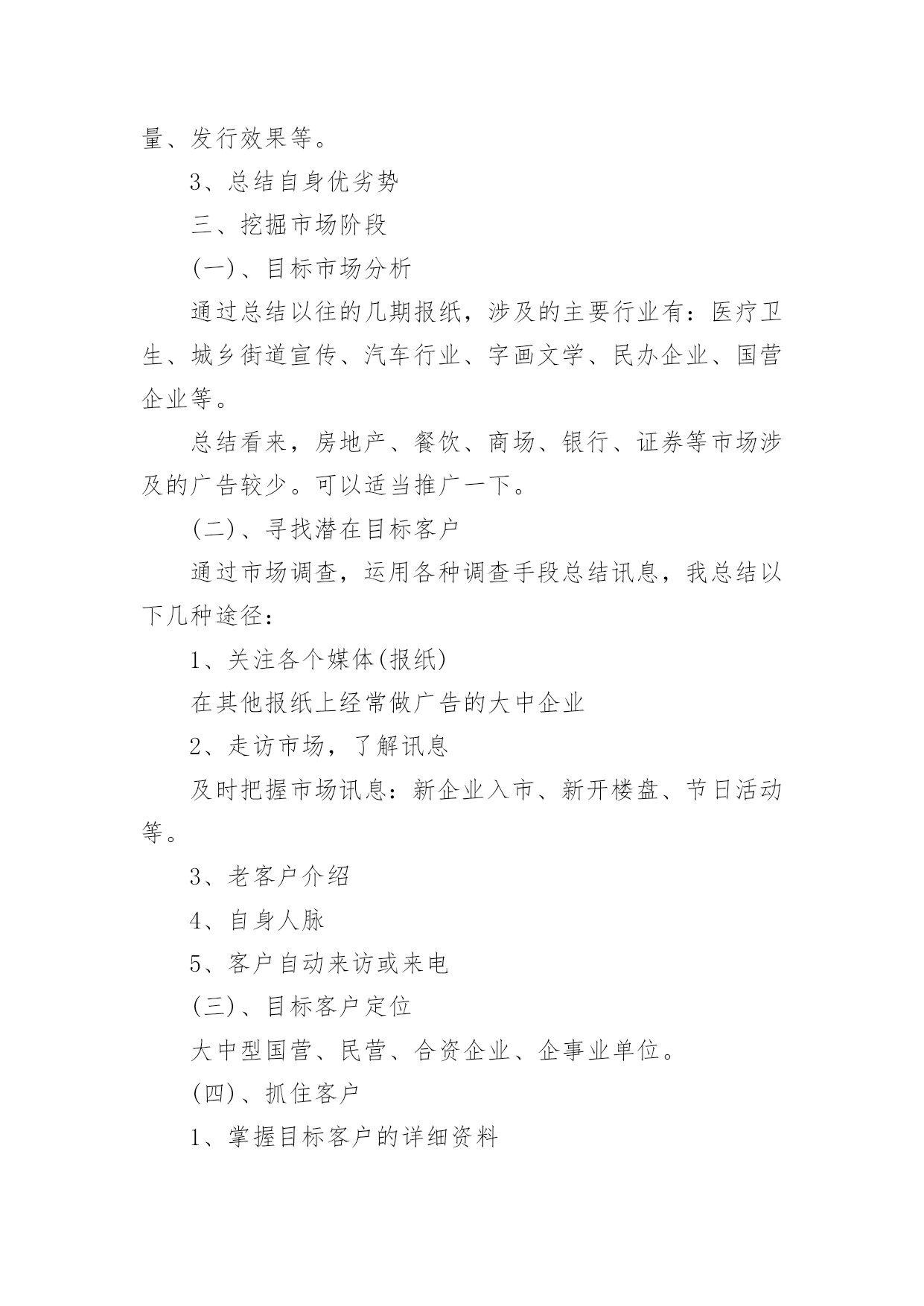 量、发行效果等。

3、总结自身优劣势

三、挖掘市场阶段

(一)、目标市场分析

通过总结以往的几期报纸，涉及的主要行业有：医疗卫生、城乡街道宣传、汽车行业、字画文学、民办企业、国营企业等。

总结看来，房地产、餐饮、商场、银行、证券等市场涉及的广告较少。可以适当推广一下。

(二)、寻找潜在目标客户

通过市场调查，运用各种调查手段总结讯息，我总结以下几种途径：

1、关注各个媒体(报纸)

在其他报纸上经常做广告的大中企业

2、走访市场，了解讯息

及时把握市场讯息：新企业入市、新开楼盘、节日活动等。

3、老客户介绍

4、自身人脉

5、客户自动来访或来电

(三)、目标客户定位

大中型国营、民营、合资企业、企事业单位。

(四)、抓住客户

1、掌握目标客户的详细资料